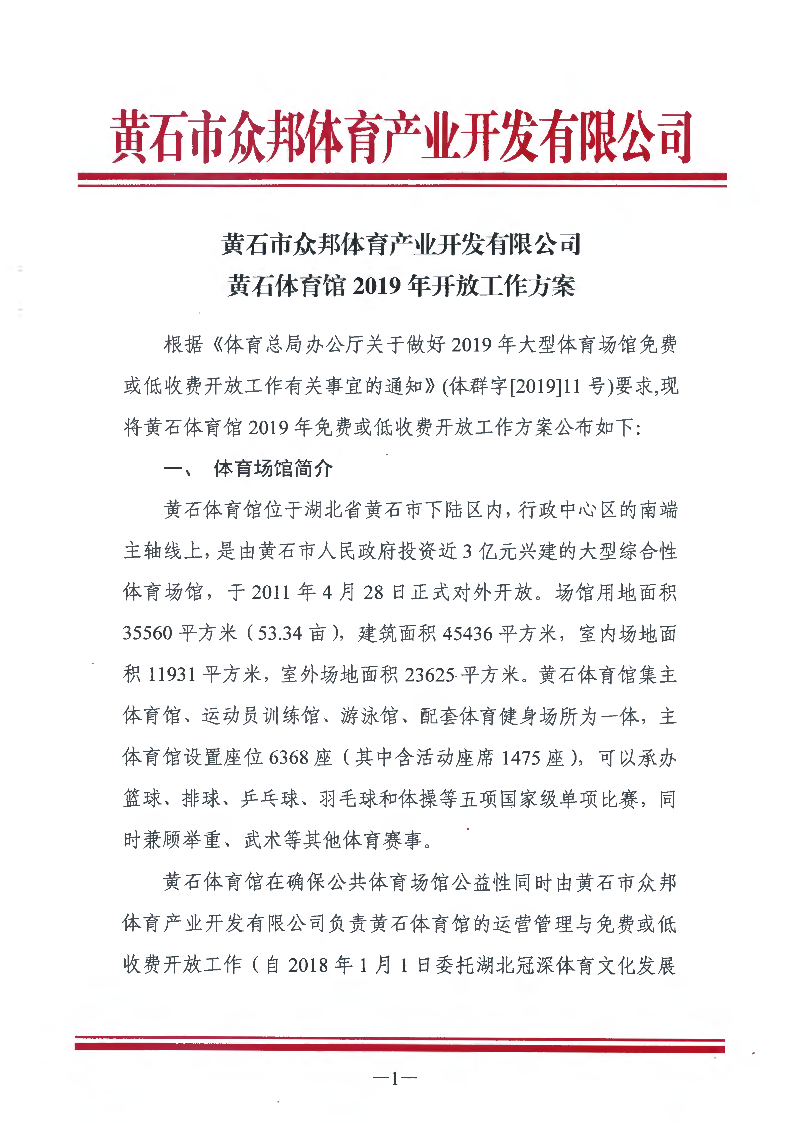 黄石市众邦体育产业开发有限公司

黄石市众邦体育产业开发有限公司
黄石体育馆 2019 年开放工作方案

根据《体育总局办公厅关于做好 2019 年大型体育场馆免费或低收费开放工作有关事宜的通知》(体群字[2019]11 号)要求,现将黄石体育馆 2019 年免费或低收费开放工作方案公布如下:

一、 体育场馆简介

黄石体育馆位于湖北省黄石市下陆区内,行政中心区的南端主轴线上,是由黄石市人民政府投资近 3 亿元兴建的大型综合性体育场馆,于 2011 年 4 月 28 日正式对外开放。场馆用地面积 35560 平方米（53.34 亩），建筑面积 45436 平方米，室内场地面积 11931 平方米，室外场地面积 23625 平方米。黄石体育馆集主体育馆、运动员训练馆、游泳馆、配套体育健身场所为一体，主体育馆设置座位 6368 座（其中含活动座席 1475 座），可以承办篮球、排球、乒乓球、羽毛球和体操等五项国家级单项比赛，同时兼顾举重、武术等其他体育赛事。

黄石体育馆在确保公共体育场馆公益性同时由黄石市众邦体育产业开发有限公司负责黄石体育馆的运营管理与免费或低收费开放工作（自 2018 年 1 月 1 日委托湖北冠深体育文化发展

—1—